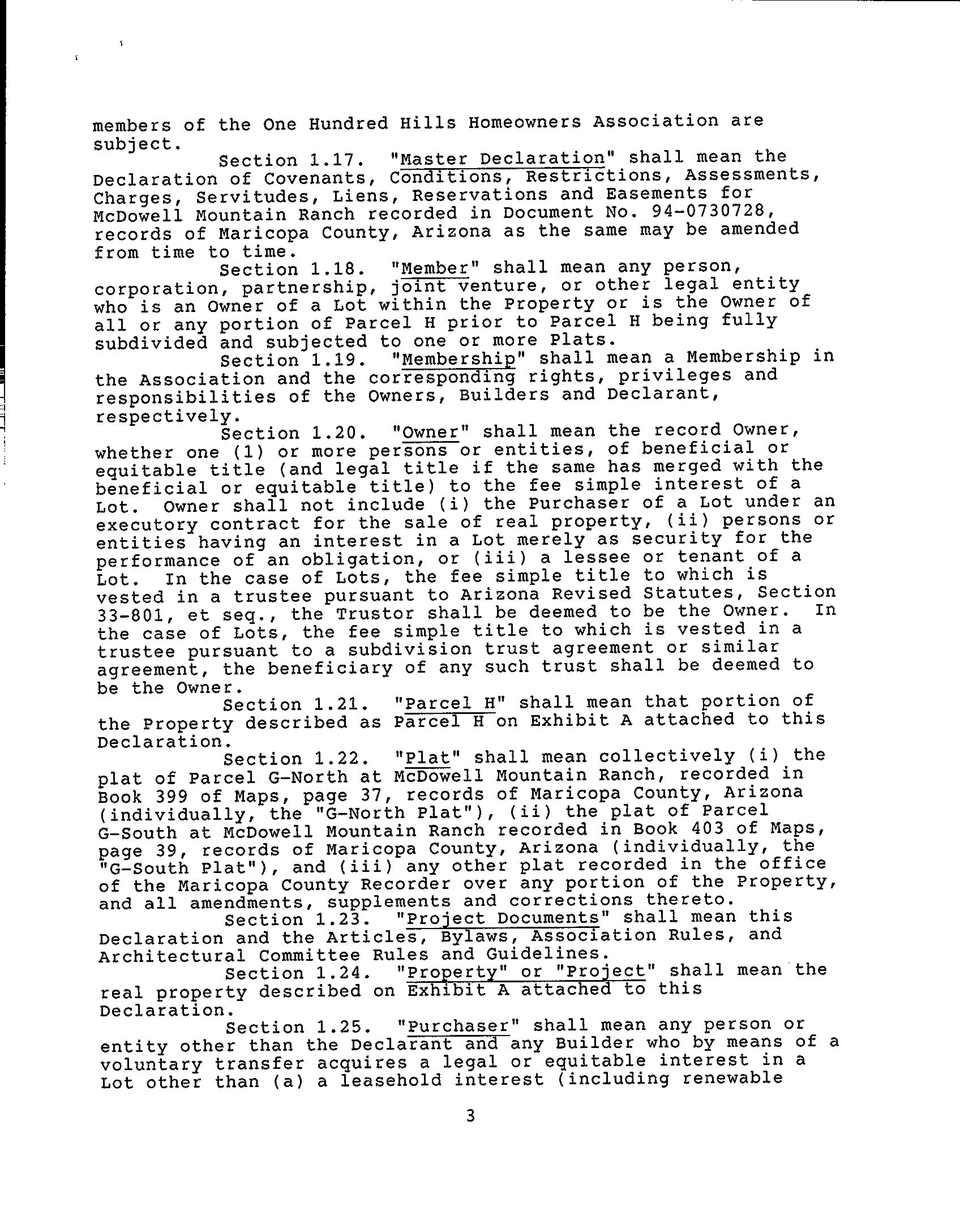 members of the One Hundred Hills Homeowners Association are subject.

Section 1.17. "Master Declaration" shall mean the Declaration of Covenants, Conditions, Restrictions, Assessments, Charges, Servitudes, Liens, Reservations and Easements for McDowell Mountain Ranch recorded in Document No. 94-0730728, records of Maricopa County, Arizona as the same may be amended from time to time.

Section 1.18. "Member" shall mean any person, corporation, partnership, joint venture, or other legal entity who is an Owner of a Lot within the Property or is the Owner of all or any portion of Parcel H prior to Parcel H being fully subdivided and subjected to one or more Plats.

Section 1.19. "Membership" shall mean a Membership in the Association and the corresponding rights, privileges and responsibilities of the Owners, Builders and Declarant, respectively.

Section 1.20. "Owner" shall mean the record Owner, whether one (1) or more persons or entities, of beneficial or equitable title (and legal title if the same has merged with the beneficial or equitable title) to the fee simple interest of a Lot. Owner shall not include (i) the Purchaser of a Lot under an executory contract for the sale of real property, (ii) persons or entities having an interest in a Lot merely as security for the performance of an obligation, or (iii) a lessee or tenant of a Lot. In the case of Lots, the fee simple title to which is vested in a trustee pursuant to Arizona Revised Statutes, Section 33-801, et seq., the Trustor shall be deemed to be the Owner. In the case of Lots, the fee simple title to which is vested in a trustee pursuant to a subdivision trust agreement or similar agreement, the beneficiary of any such trust shall be deemed to be the Owner.

Section 1.21. "Parcel H" shall mean that portion of the Property described as Parcel H on Exhibit A attached to this Declaration.

Section 1.22. "Plat" shall mean collectively (i) the plat of Parcel G-North at McDowell Mountain Ranch, recorded in Book 399 of Maps, page 37, records of Maricopa County, Arizona (individually, the "G-North Plat"), (ii) the plat of Parcel G-South at McDowell Mountain Ranch recorded in Book 403 of Maps, page 39, records of Maricopa County, Arizona (individually, the "G-South Plat"), and (iii) any other plat recorded in the office of the Maricopa County Recorder over any portion of the Property, and all amendments, supplements and corrections thereto.

Section 1.23. "Project Documents" shall mean this Declaration and the Articles, Bylaws, Association Rules, and Architectural Committee Rules and Guidelines.

Section 1.24. "Property" or "Project" shall mean the real property described on Exhibit A attached to this Declaration.

Section 1.25. "Purchaser" shall mean any person or entity other than the Declarant and any Builder who by means of a voluntary transfer acquires a legal or equitable interest in a Lot other than (a) a leasehold interest (including renewable

3